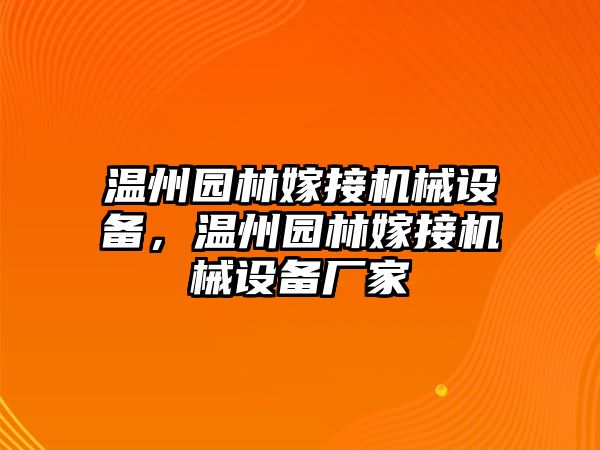 温州园林嫁接机械设备，温州园林嫁接机械设备厂家